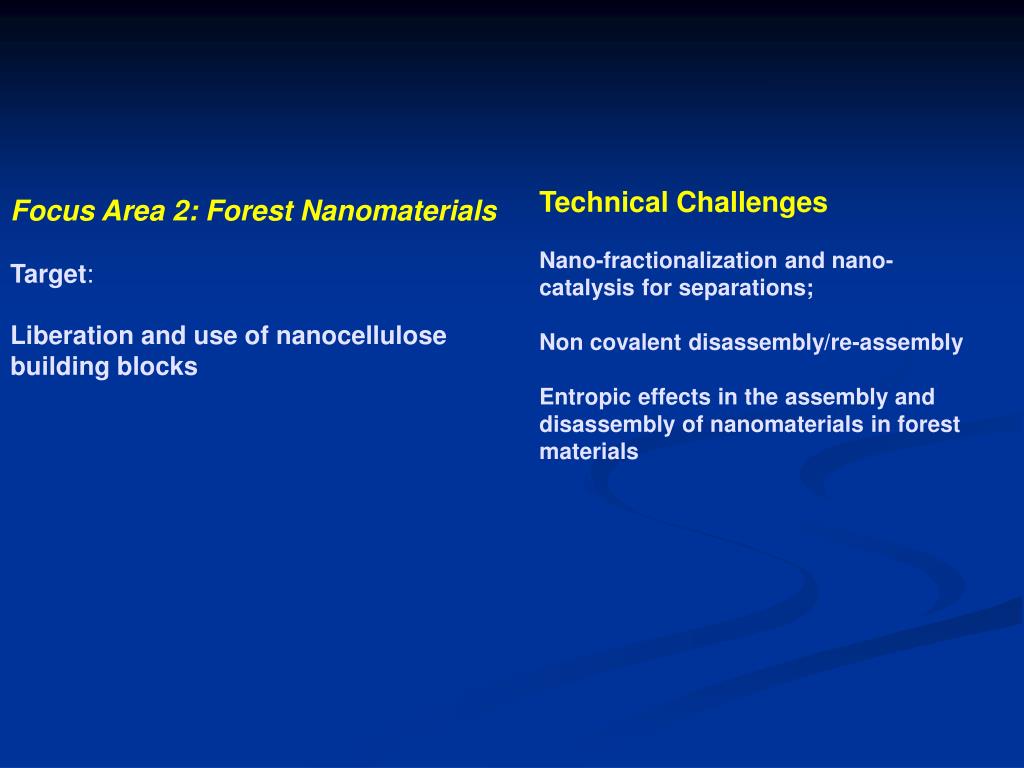 Focus Area 2: Forest Nanomaterials

Target:

Liberation and use of nanocellulose building blocks

Technical Challenges

Nano-fractionalization and nano-catalysis for separations;

Non covalent disassembly/re-assembly

Entropic effects in the assembly and disassembly of nanomaterials in forest materials